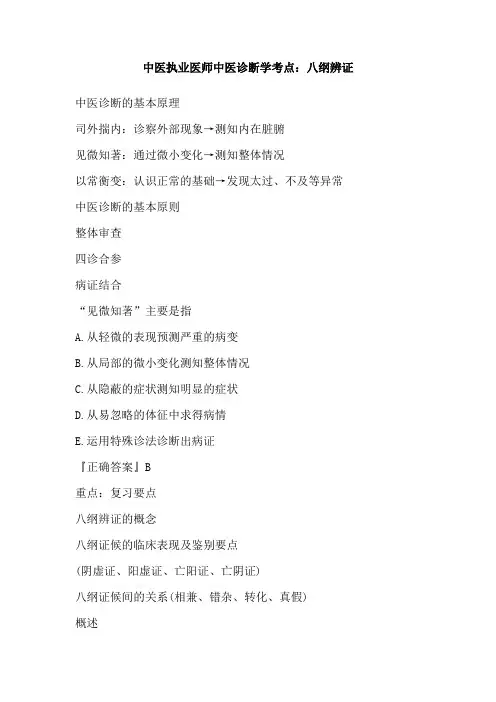 中医执业医师中医诊断学考点：八纲辨证

中医诊断的基本原理

司外揣内：诊察外部现象→测知内在脏腑

见微知著：通过微小变化→测知整体情况

以常衡变：认识正常的基础→发现太过、不及等异常

中医诊断的基本原则

整体审查

四诊合参

病证结合

“见微知著”主要是指

A.从轻微的表现预测严重的病变

B.从局部的微小变化测知整体情况

C.从隐蔽的症状测知明显的症状

D.从易忽略的体征中求得病情

E.运用特殊诊法诊断出病证

『正确答案』B

重点：复习要点

八纲辨证的概念

八纲证候的临床表现及鉴别要点

(阴虚证、阳虚证、亡阳证、亡阴证)

八纲证候间的关系(相兼、错杂、转化、真假)

概述